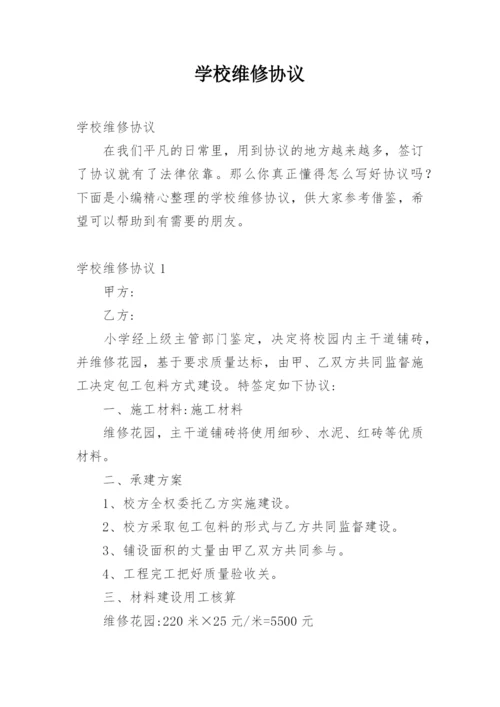 学校维修协议

学校维修协议

在我们平凡的日常里，用到协议的地方越来越多，签订了协议就有了法律依靠。那么你真正懂得怎么写好协议吗？下面是小编精心整理的学校维修协议，供大家参考借鉴，希望可以帮助到有需要的朋友。

学校维修协议 1

甲方：

乙方：

小学经上级主管部门鉴定，决定将校园内主干道铺砖，并维修花园，基于要求质量达标，由甲、乙双方共同监督施工决定包工包料方式建设。特签定如下协议：

一、施工材料:施工材料

维修花园，主干道铺砖将使用细砂、水泥、红砖等优质材料。

二、承建方案

1、校方全权委托乙方实施建设。

2、校方采取包工包料的形式与乙方共同监督建设。

3、铺设面积的丈量由甲乙双方共同参与。

4、工程完工把好质量验收关。

三、材料建设用工核算

维修花园:220 米×25 元/米=5500 元